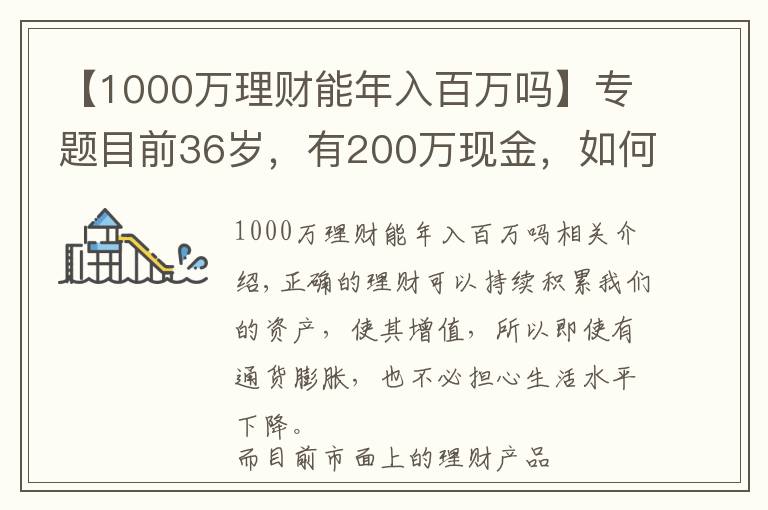 【1000万理财能年入百万吗】专题目前36岁，有200万现金，如何

1000万理财能年入百万吗相关介绍，正确的理财可以持续积累我们的资产，使其增值，所以即使有通货膨胀，也不必担心生活水平下降。

而目前市面上的理财产品